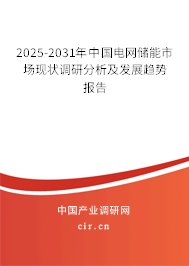 2025-2031年中国电网储能市场现状调研分析及发展趋势报告

中国产业调研网

cir.cn